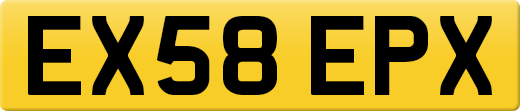 EX58 EPX